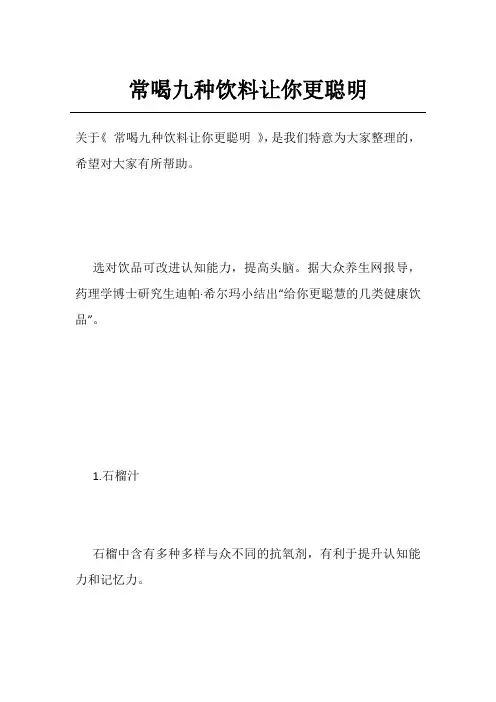 常喝九种饮料让你更聪明

关于《 常喝九种饮料让你更聪明 》,是我们特意为大家整理的,希望对大家有所帮助。

选对饮品可改进认知能力,提高头脑。据大众养生网报导,药理学博士研究生迪帕·希尔玛小结出“给你更聪慧的几类健康饮品”。

1.石榴汁

石榴中含有多种多样与众不同的抗氧剂,有利于提升认知能力和记忆力。